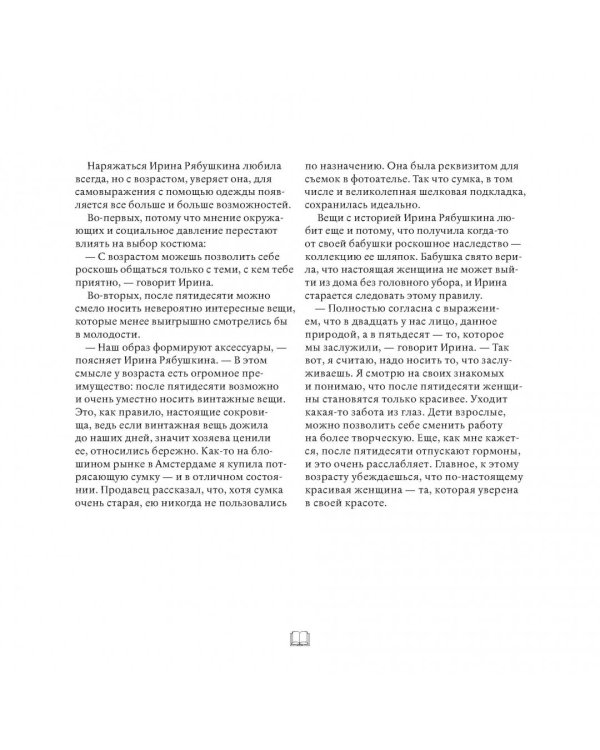 Наряжаться Ирина Рябушкина любила всегда, но с возрастом, уверяет она, для самовыражения с помощью одежды появляется все больше и больше возможностей.

Во-первых, потому что мнение окружающих и социальное давление перестают влиять на выбор костюма:

— С возрастом можешь позволить себе роскошь общаться только с теми, с кем тебе приятно, — говорит Ирина.

Во-вторых, после пятидесяти можно смело носить невероятно интересные вещи, которые менее выигрышно смотрелись бы в молодости.

— Наш образ формируют аксессуары, — поясняет Ирина Рябушкина. — В этом смысле у возраста есть огромное преимущество: после пятидесяти возможно и очень уместно носить винтажные вещи. Это, как правило, настоящие сокровища, ведь если винтажная вещь дожила до наших дней, значит хозяева ценили ее, относились бережно. Как-то на блошином рынке в Амстердаме я купила потрясающую сумку — и в отличном состоянии. Продавец рассказал, что, хотя сумка очень старая, ею никогда не пользовались по назначению. Она была реквизитом для съемок в фотоателье. Так что сумка, в том числе и великолепная шелковая подкладка, сохранилась идеально.

Вещи с историей Ирина Рябушкина любит еще и потому, что получила когда-то от своей бабушки роскошное наследство — коллекцию ее шляпок. Бабушка свято верила, что настоящая женщина не может выйти из дома без головного убора, и Ирина старается следовать этому правилу.

— Полностью согласна с выражением, что в двадцать у нас лицо, данное природой, а в пятьдесят — то, которое мы заслужили, — говорит Ирина. — Так вот, я считаю, надо носить то, что заслуживаешь. Я смотрю на своих знакомых и понимаю, что после пятидесяти женщины становятся только красивее. Уходит какая-то забота из глаз. Дети взрослые, можно позволить себе сменить работу на более творческую. Еще, как мне кажется, после пятидесяти отпускают гормоны, и это очень расслабляет. Главное, к этому возрасту убеждаешься, что по-настоящему красивая женщина — та, которая уверена в своей красоте.